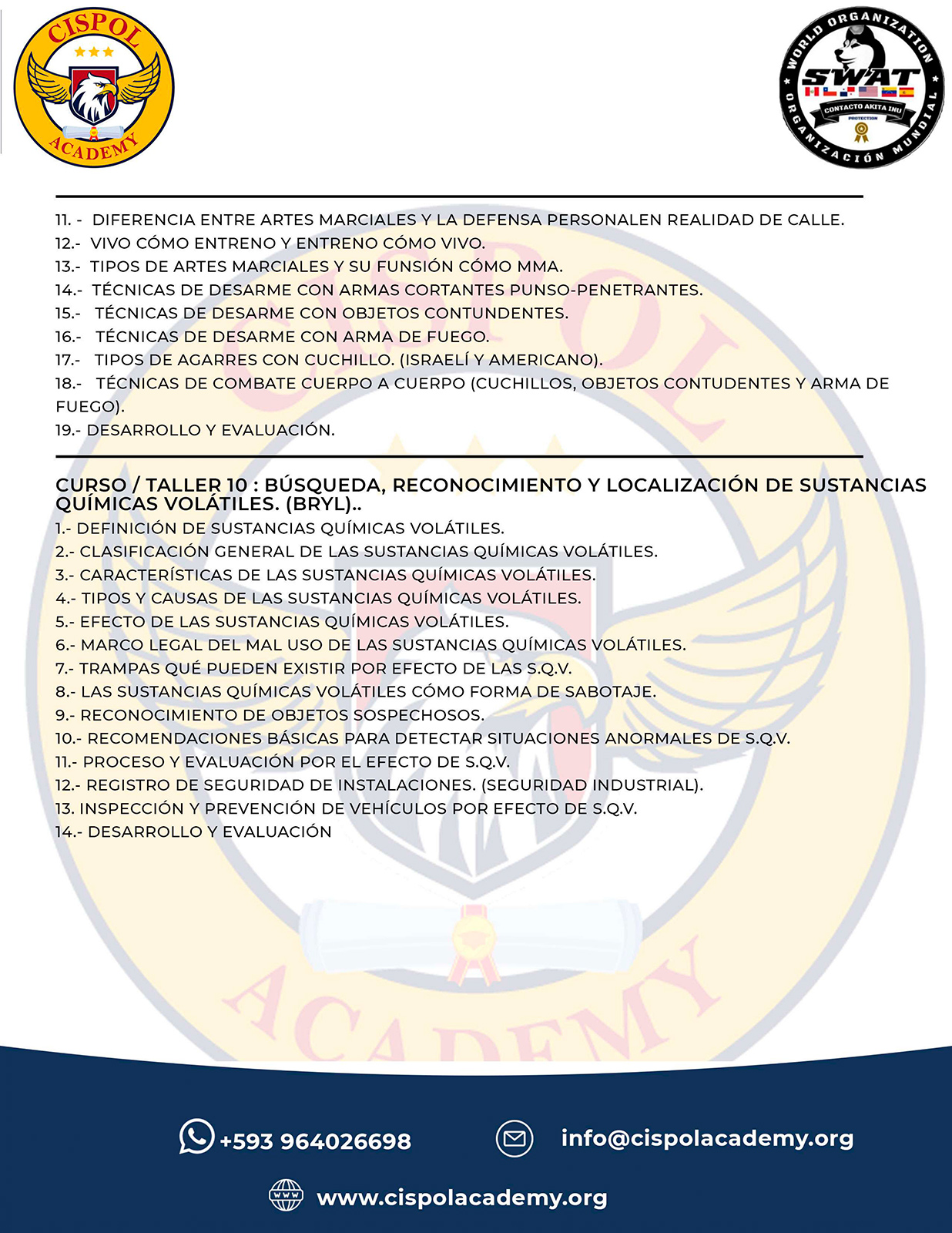 CISPOL
ACADEMY

WORLD ORGANIZATION
SWAT
CONTACTO AKITA INU
PROTECTION
ORGANIZACIÓN MUNDIAL

11. - DIFERENCIA ENTRE ARTES MARCIALES Y LA DEFENSA PERSONALEN REALIDAD DE CALLE.
12.- VIVO CÓMO ENTRENO Y ENTRENO CÓMO VIVO.
13.- TIPOS DE ARTES MARCIALES Y SU FUNSIÓN CÓMO MMA.
14.- TÉCNICAS DE DESARME CON ARMAS CORTANTES PUNSO-PENETRANTES.
15.- TÉCNICAS DE DESARME CON OBJETOS CONTUNDENTES.
16.- TÉCNICAS DE DESARME CON ARMA DE FUEGO.
17.- TIPOS DE AGARRES CON CUCHILLO. (ISRAELÍ Y AMERICANO).
18.- TÉCNICAS DE COMBATE CUERPO A CUERPO (CUCHILLOS, OBJETOS CONTUDENTES Y ARMA DE FUEGO).
19.- DESARROLLO Y EVALUACIÓN.

CURSO / TALLER 10 : BÚSQUEDA, RECONOCIMIENTO Y LOCALIZACIÓN DE SUSTANCIAS QUÍMICAS VOLÁTILES. (BRYL)..
1.- DEFINICIÓN DE SUSTANCIAS QUÍMICAS VOLÁTILES.
2.- CLASIFICACIÓN GENERAL DE LAS SUSTANCIAS QUÍMICAS VOLÁTILES.
3.- CARACTERÍSTICAS DE LAS SUSTANCIAS QUÍMICAS VOLÁTILES.
4.- TIPOS Y CAUSAS DE LAS SUSTANCIAS QUÍMICAS VOLÁTILES.
5.- EFECTO DE LAS SUSTANCIAS QUÍMICAS VOLÁTILES.
6.- MARCO LEGAL DEL MAL USO DE LAS SUSTANCIAS QUÍMICAS VOLÁTILES.
7.- TRAMPAS QUÉ PUEDEN EXISTIR POR EFECTO DE LAS S.Q.V.
8.- LAS SUSTANCIAS QUÍMICAS VOLÁTILES CÓMO FORMA DE SABOTAJE.
9.- RECONOCIMIENTO DE OBJETOS SOSPECHOSOS.
10.- RECOMENDACIONES BÁSICAS PARA DETECTAR SITUACIONES ANORMALES DE S.Q.V.
11.- PROCESO Y EVALUACIÓN POR EL EFECTO DE S.Q.V.
12.- REGISTRO DE SEGURIDAD DE INSTALACIONES. (SEGURIDAD INDUSTRIAL).
13. INSPECCIÓN Y PREVENCIÓN DE VEHÍCULOS POR EFECTO DE S.Q.V.
14.- DESARROLLO Y EVALUACIÓN

+593 964026698
info@cispolacademy.org
www.cispolacademy.org